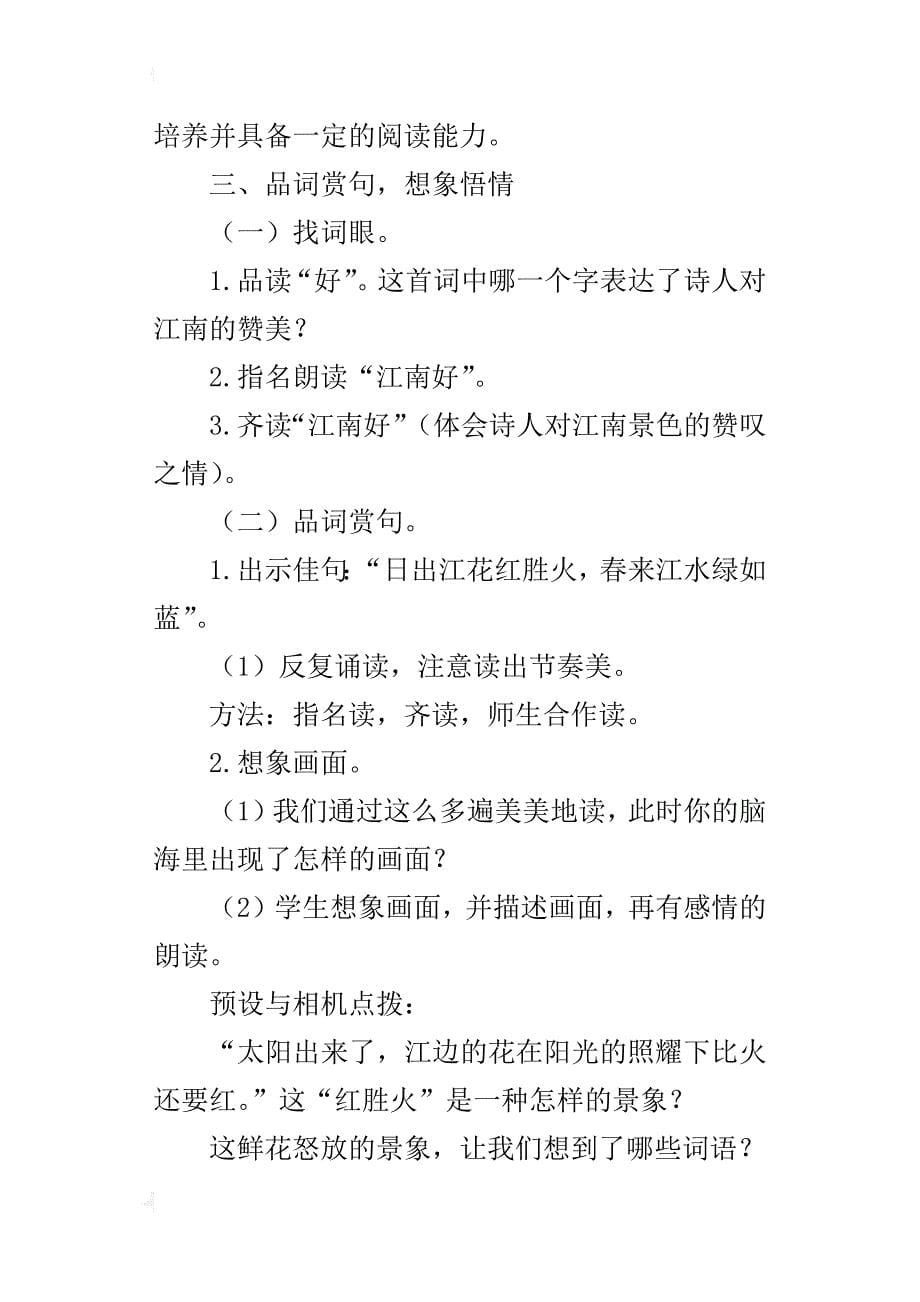 培养并具备一定的阅读能力。

三、品词赏句，想象悟情

（一）找词眼。

1.品读“好”。这首词中哪一个字表达了诗人对江南的赞美？

2.指名朗读“江南好”。

3.齐读“江南好”（体会诗人对江南景色的赞叹之情）。

（二）品词赏句。

1.出示佳句:“日出江花红胜火，春来江水绿如蓝”。

（1）反复诵读，注意读出节奏美。

方法：指名读，齐读，师生合作读。

2.想象画面。

（1）我们通过这么多遍美美地读，此时你的脑海里出现了怎样的画面？

（2）学生想象画面，并描述画面，再有感情的朗读。

预设与相机点拨：

“太阳出来了，江边的花在阳光的照耀下比火还要红。”这“红胜火”是一种怎样的景象？

这鲜花怒放的景象，让我们想到了哪些词语？